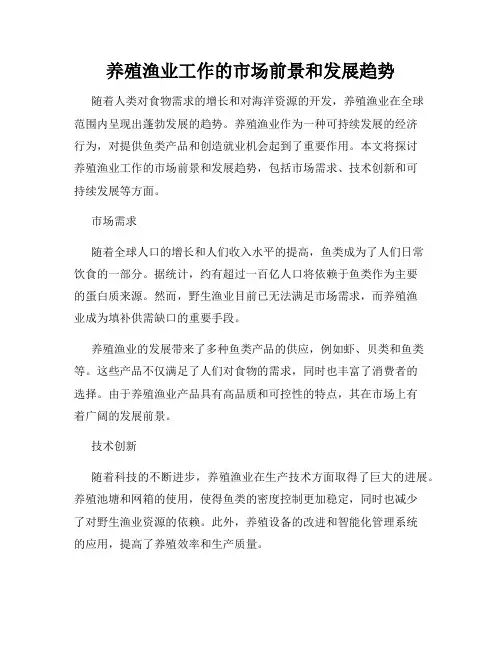 养殖渔业工作的市场前景和发展趋势

随着人类对食物需求的增长和对海洋资源的开发，养殖渔业在全球范围内呈现出蓬勃发展的趋势。养殖渔业作为一种可持续发展的经济行为，对提供鱼类产品和创造就业机会起到了重要作用。本文将探讨养殖渔业工作的市场前景和发展趋势，包括市场需求、技术创新和可持续发展等方面。

市场需求

随着全球人口的增长和人们收入水平的提高，鱼类成为了人们日常饮食的一部分。据统计，约有超过一百亿人口将依赖于鱼类作为主要的蛋白质来源。然而，野生渔业目前已无法满足市场需求，而养殖渔业成为填补供需缺口的重要手段。

养殖渔业的发展带来了多种鱼类产品的供应，例如虾、贝类和鱼类等。这些产品不仅满足了人们对食物的需求，同时也丰富了消费者的选择。由于养殖渔业产品具有高品质和可控性的特点，其在市场上有着广阔的发展前景。

技术创新

随着科技的不断进步，养殖渔业在生产技术方面取得了巨大的进展。养殖池塘和网箱的使用，使得鱼类的密度控制更加稳定，同时也减少了对野生渔业资源的依赖。此外，养殖设备的改进和智能化管理系统的应用，提高了养殖效率和生产质量。